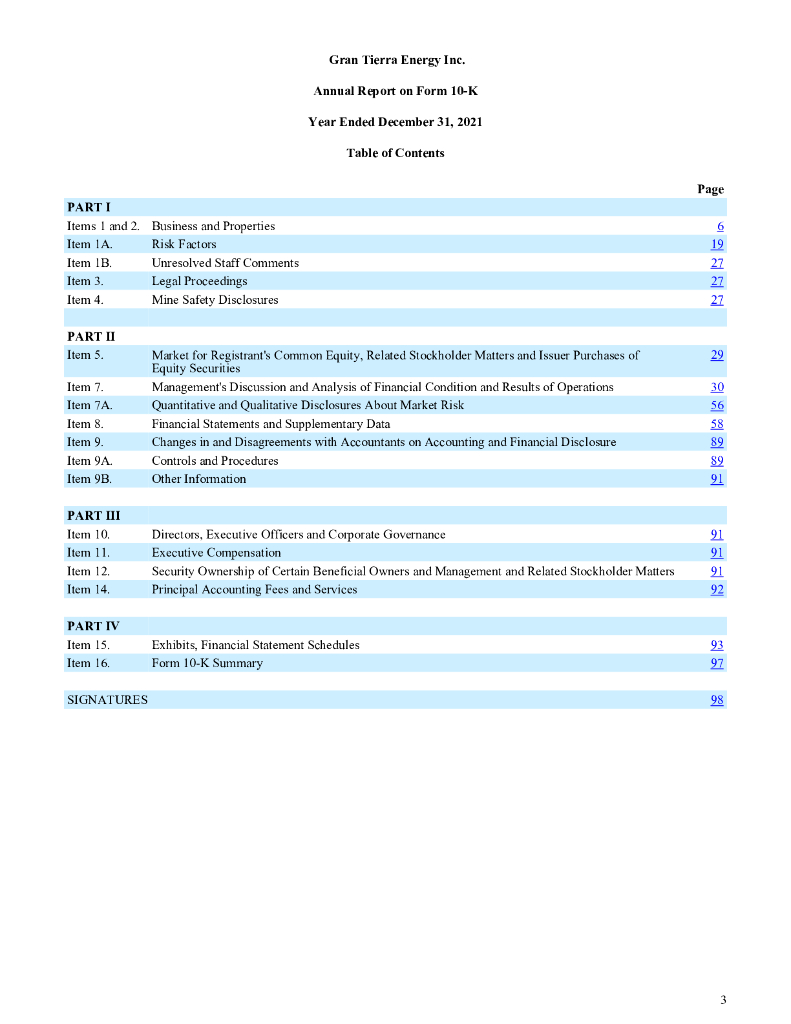 Gran Tierra Energy Inc.

Annual Report on Form 10-K

Year Ended December 31, 2021

Table of Contents

| | | Page |
|---|---|---|
| PART I | | |
| Items 1 and 2. | Business and Properties | 6 |
| Item 1A. | Risk Factors | 19 |
| Item 1B. | Unresolved Staff Comments | 27 |
| Item 3. | Legal Proceedings | 27 |
| Item 4. | Mine Safety Disclosures | 27 |
| | | |
| PART II | | |
| Item 5. | Market for Registrant's Common Equity, Related Stockholder Matters and Issuer Purchases of Equity Securities | 29 |
| Item 7. | Management's Discussion and Analysis of Financial Condition and Results of Operations | 30 |
| Item 7A. | Quantitative and Qualitative Disclosures About Market Risk | 56 |
| Item 8. | Financial Statements and Supplementary Data | 58 |
| Item 9. | Changes in and Disagreements with Accountants on Accounting and Financial Disclosure | 89 |
| Item 9A. | Controls and Procedures | 89 |
| Item 9B. | Other Information | 91 |
| | | |
| PART III | | |
| Item 10. | Directors, Executive Officers and Corporate Governance | 91 |
| Item 11. | Executive Compensation | 91 |
| Item 12. | Security Ownership of Certain Beneficial Owners and Management and Related Stockholder Matters | 91 |
| Item 14. | Principal Accounting Fees and Services | 92 |
| | | |
| PART IV | | |
| Item 15. | Exhibits, Financial Statement Schedules | 93 |
| Item 16. | Form 10-K Summary | 97 |
| | | |
| SIGNATURES | | 98 |

3